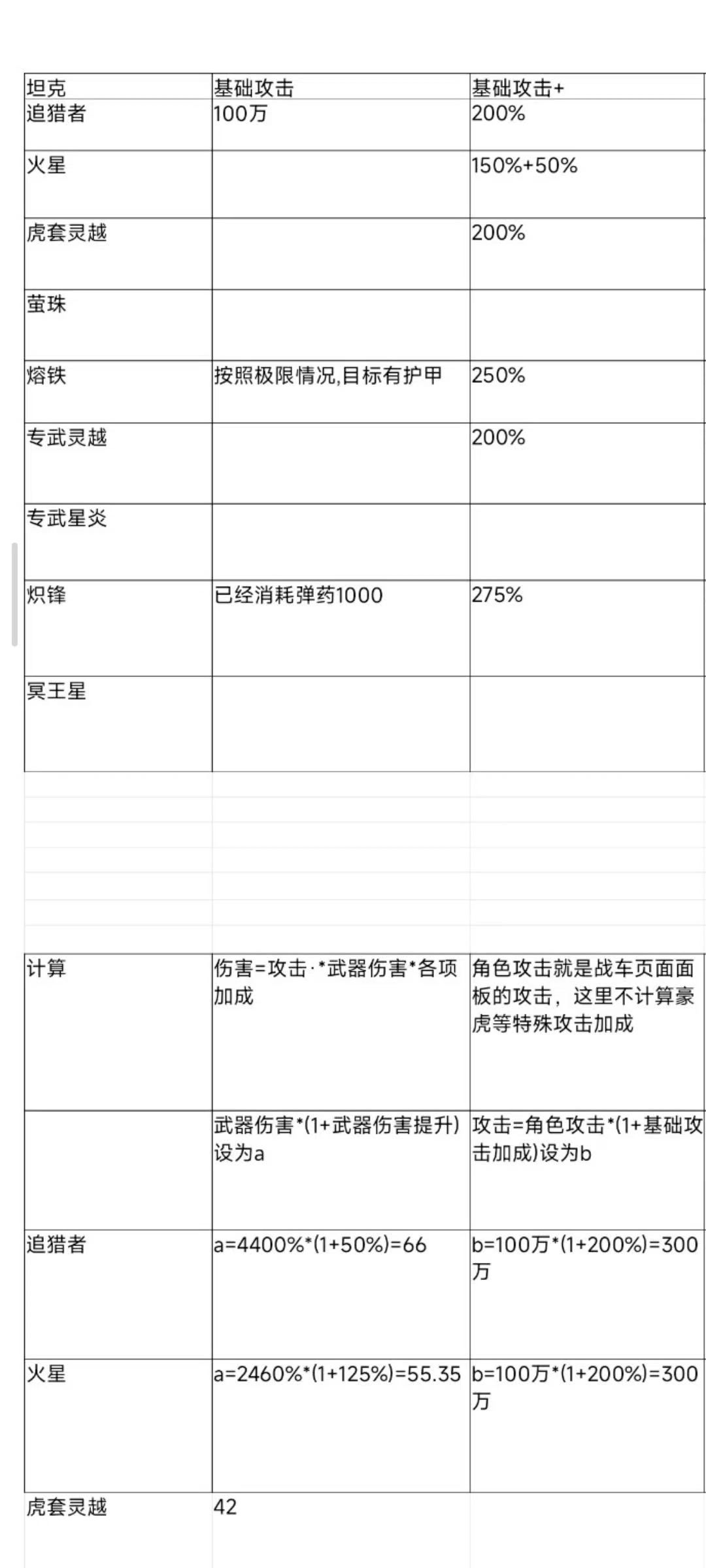 | 坦克 | 基础攻击 | 基础攻击+ |
|---|---|---|
| 追猎者 | 100万 | 200% |
| 火星 | | 150%+50% |
| 虎套灵越 | | 200% |
| 萤珠 | | |
| 熔铁 | 按照极限情况,目标有护甲 | 250% |
| 专武灵越 | | 200% |
| 专武星炎 | | |
| 炽锋 | 已经消耗弹药1000 | 275% |
| 冥王星 | | |

| 计算 | 伤害=攻击·*武器伤害*各项加成 | 角色攻击就是战车页面面板的攻击，这里不计算豪虎等特殊攻击加成 |
|---|---|---|
| | 武器伤害*(1+武器伤害提升)设为a | 攻击=角色攻击*(1+基础攻击加成)设为b |
| 追猎者 | a=4400%*(1+50%)=66 | b=100万*(1+200%)=300万 |
| 火星 | a=2460%*(1+125%)=55.35 | b=100万*(1+200%)=300万 |
| 虎套灵越 | 42 | |